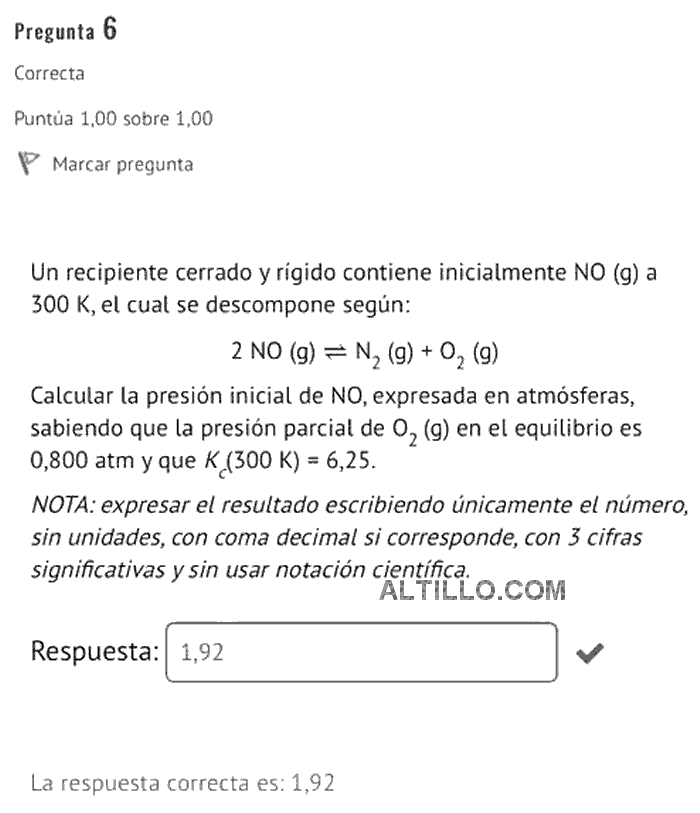 Pregunta 6

Correcta

Puntúa 1,00 sobre 1,00

Marcar pregunta

Un recipiente cerrado y rígido contiene inicialmente NO (g) a 300 K, el cual se descompone según:

$2\ NO\ (g) \rightleftharpoons N_2\ (g) + O_2\ (g)$

Calcular la presión inicial de NO, expresada en atmósferas, sabiendo que la presión parcial de $O_2$ (g) en el equilibrio es 0,800 atm y que $K_c$(300 K) = 6,25.

NOTA: expresar el resultado escribiendo únicamente el número, sin unidades, con coma decimal si corresponde, con 3 cifras significativas y sin usar notación científica.

ALTILLO.COM

Respuesta: 1,92

La respuesta correcta es: 1,92